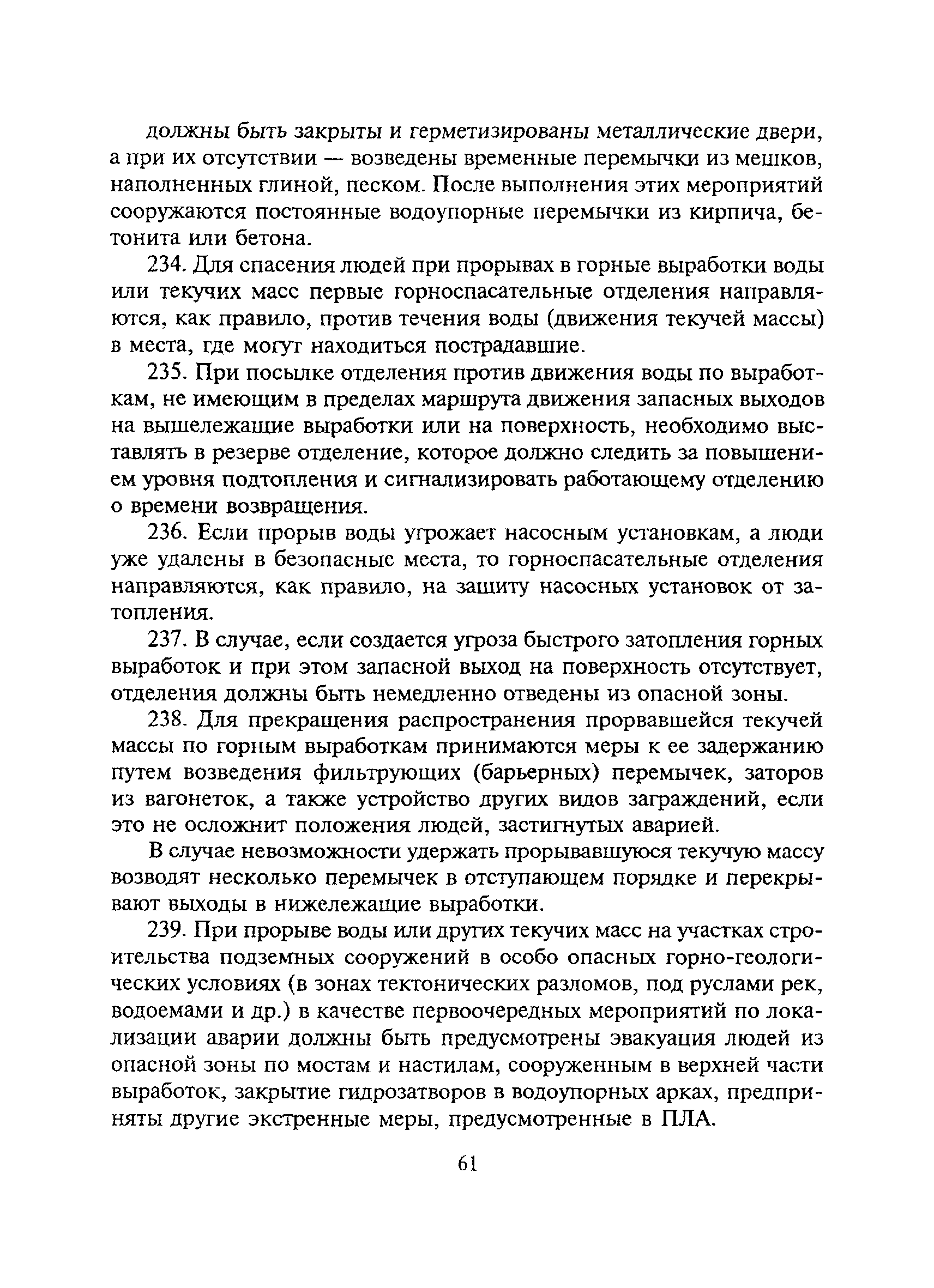 должны быть закрыты и герметизированы металлические двери, а при их отсутствии — возведены временные перемычки из мешков, наполненных глиной, песком. После выполнения этих мероприятий сооружаются постоянные водоупорные перемычки из кирпича, бетонита или бетона.

234. Для спасения людей при прорывах в горные выработки воды или текучих масс первые горноспасательные отделения направляются, как правило, против течения воды (движения текучей массы) в места, где могут находиться пострадавшие.

235. При посылке отделения против движения воды по выработкам, не имеющим в пределах маршрута движения запасных выходов на вышележащие выработки или на поверхность, необходимо выставлять в резерве отделение, которое должно следить за повышением уровня подтопления и сигнализировать работающему отделению о времени возвращения.

236. Если прорыв воды угрожает насосным установкам, а люди уже удалены в безопасные места, то горноспасательные отделения направляются, как правило, на защиту насосных установок от затопления.

237. В случае, если создается угроза быстрого затопления горных выработок и при этом запасной выход на поверхность отсутствует, отделения должны быть немедленно отведены из опасной зоны.

238. Для прекращения распространения прорвавшейся текучей массы по горным выработкам принимаются меры к ее задержанию путем возведения фильтрующих (барьерных) перемычек, заторов из вагонеток, а также устройство других видов заграждений, если это не осложнит положения людей, застигнутых аварией.

В случае невозможности удержать прорывавшуюся текучую массу возводят несколько перемычек в отступающем порядке и перекрывают выходы в нижележащие выработки.

239. При прорыве воды или других текучих масс на участках строительства подземных сооружений в особо опасных горно-геологических условиях (в зонах тектонических разломов, под руслами рек, водоемами и др.) в качестве первоочередных мероприятий по локализации аварии должны быть предусмотрены эвакуация людей из опасной зоны по мостам и настилам, сооруженным в верхней части выработок, закрытие гидрозатворов в водоупорных арках, предприняты другие экстренные меры, предусмотренные в ПЛА.

61